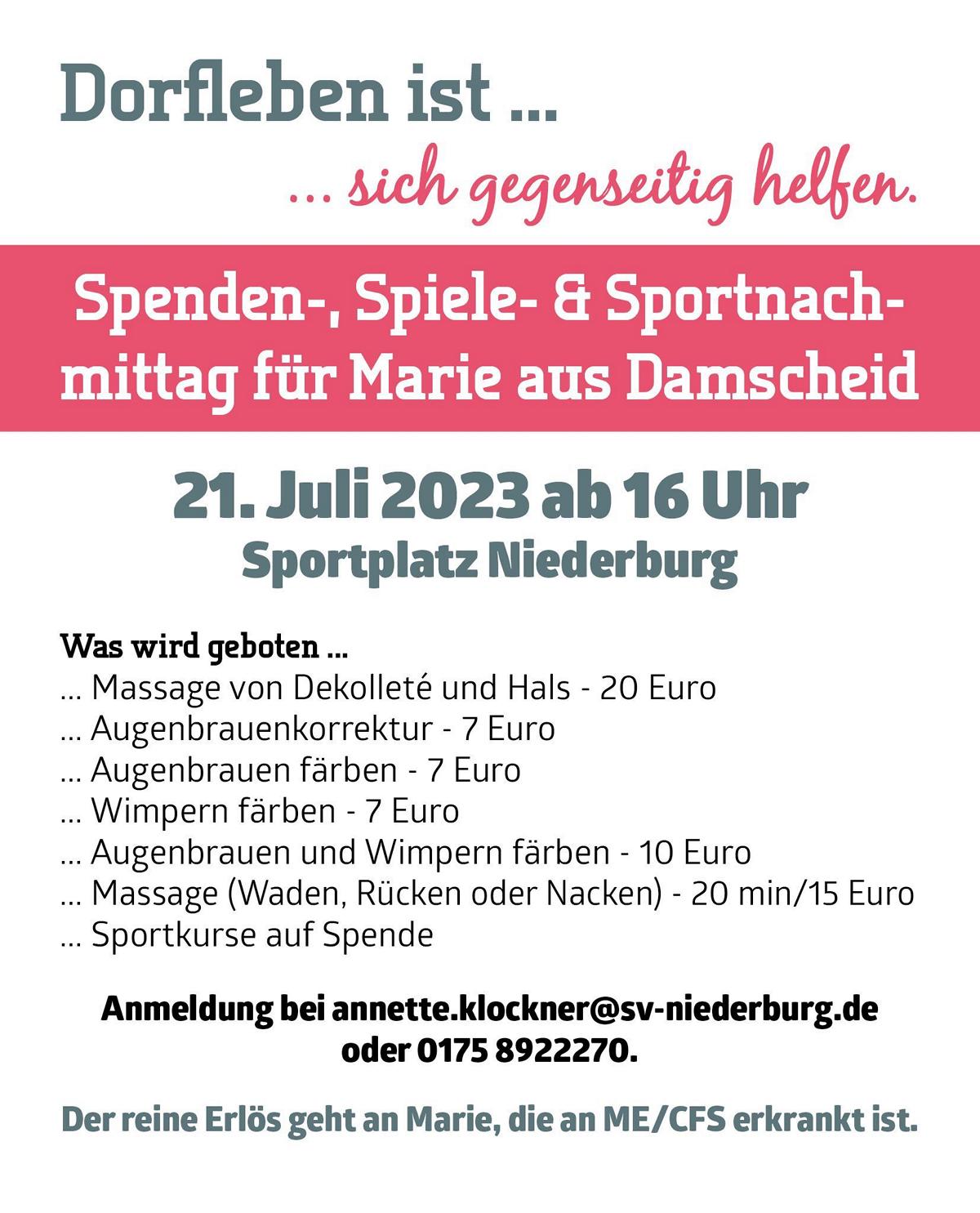 Dorfleben ist ...

... sich gegenseitig helfen.

Spenden-, Spiele- & Sportnachmittag für Marie aus Damscheid

21. Juli 2023 ab 16 Uhr
Sportplatz Niederburg

Was wird geboten ...
... Massage von Dekolleté und Hals - 20 Euro
... Augenbrauenkorrektur - 7 Euro
... Augenbrauen färben - 7 Euro
... Wimpern färben - 7 Euro
... Augenbrauen und Wimpern färben - 10 Euro
... Massage (Waden, Rücken oder Nacken) - 20 min/15 Euro
... Sportkurse auf Spende

Anmeldung bei annette.klockner@sv-niederburg.de
oder 0175 8922270.

Der reine Erlös geht an Marie, die an ME/CFS erkrankt ist.